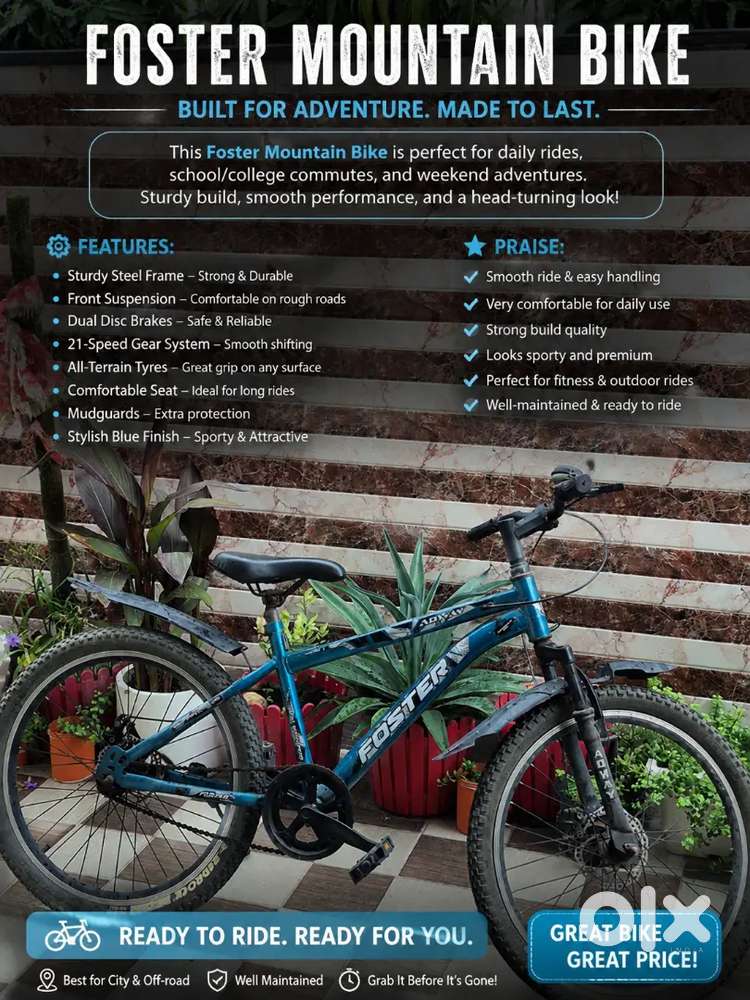 FOSTER MOUNTAIN BIKE

BUILT FOR ADVENTURE. MADE TO LAST.

This Foster Mountain Bike is perfect for daily rides, school/college commutes, and weekend adventures. Sturdy build, smooth performance, and a head-turning look!

FEATURES:

• Sturdy Steel Frame – Strong & Durable
• Front Suspension – Comfortable on rough roads
• Dual Disc Brakes – Safe & Reliable
• 21-Speed Gear System – Smooth shifting
• All-Terrain Tyres – Great grip on any surface
• Comfortable Seat – Ideal for long rides
• Mudguards – Extra protection
• Stylish Blue Finish – Sporty & Attractive

PRAISE:

✓ Smooth ride & easy handling
✓ Very comfortable for daily use
✓ Strong build quality
✓ Looks sporty and premium
✓ Perfect for fitness & outdoor rides
✓ Well-maintained & ready to ride

FOSTER

READY TO RIDE. READY FOR YOU.

GREAT BIKE GREAT PRICE!

Best for City & Off-road
Well Maintained
Grab It Before It's Gone!

OLX